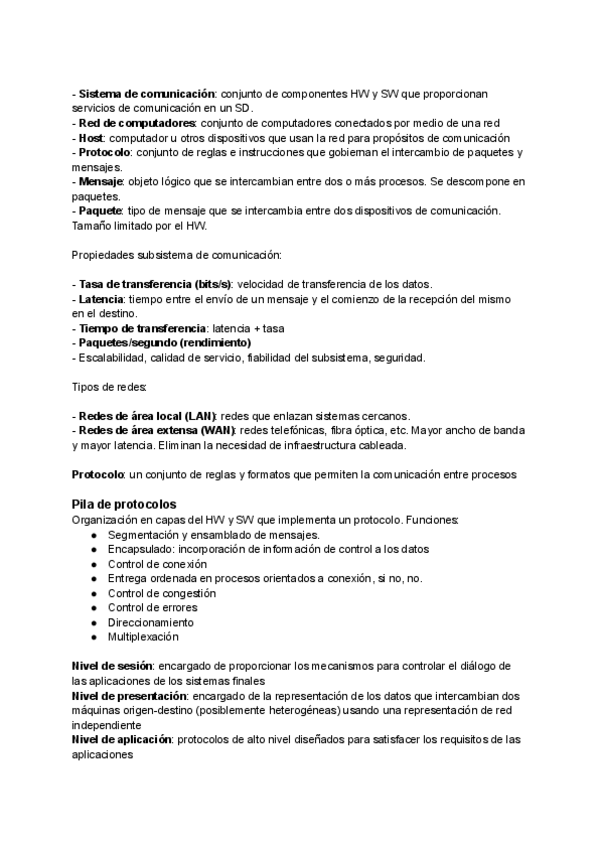 - Sistema de comunicación: conjunto de componentes HW y SW que proporcionan servicios de comunicación en un SD.
- Red de computadores: conjunto de computadores conectados por medio de una red
- Host: computador u otros dispositivos que usan la red para propósitos de comunicación
- Protocolo: conjunto de reglas e instrucciones que gobiernan el intercambio de paquetes y mensajes.
- Mensaje: objeto lógico que se intercambian entre dos o más procesos. Se descompone en paquetes.
- Paquete: tipo de mensaje que se intercambia entre dos dispositivos de comunicación. Tamaño limitado por el HW.

Propiedades subsistema de comunicación:

- Tasa de transferencia (bits/s): velocidad de transferencia de los datos.
- Latencia: tiempo entre el envío de un mensaje y el comienzo de la recepción del mismo en el destino.
- Tiempo de transferencia: latencia + tasa
- Paquetes/segundo (rendimiento)
- Escalabilidad, calidad de servicio, fiabilidad del subsistema, seguridad.

Tipos de redes:

- Redes de área local (LAN): redes que enlazan sistemas cercanos.
- Redes de área extensa (WAN): redes telefónicas, fibra óptica, etc. Mayor ancho de banda y mayor latencia. Eliminan la necesidad de infraestructura cableada.

Protocolo: un conjunto de reglas y formatos que permiten la comunicación entre procesos

Pila de protocolos
Organización en capas del HW y SW que implementa un protocolo. Funciones:
● Segmentación y ensamblado de mensajes.
● Encapsulado: incorporación de información de control a los datos
● Control de conexión
● Entrega ordenada en procesos orientados a conexión, si no, no.
● Control de congestión
● Control de errores
● Direccionamiento
● Multiplexación

Nivel de sesión: encargado de proporcionar los mecanismos para controlar el diálogo de las aplicaciones de los sistemas finales
Nivel de presentación: encargado de la representación de los datos que intercambian dos máquinas origen-destino (posiblemente heterogéneas) usando una representación de red independiente
Nivel de aplicación: protocolos de alto nivel diseñados para satisfacer los requisitos de las aplicaciones